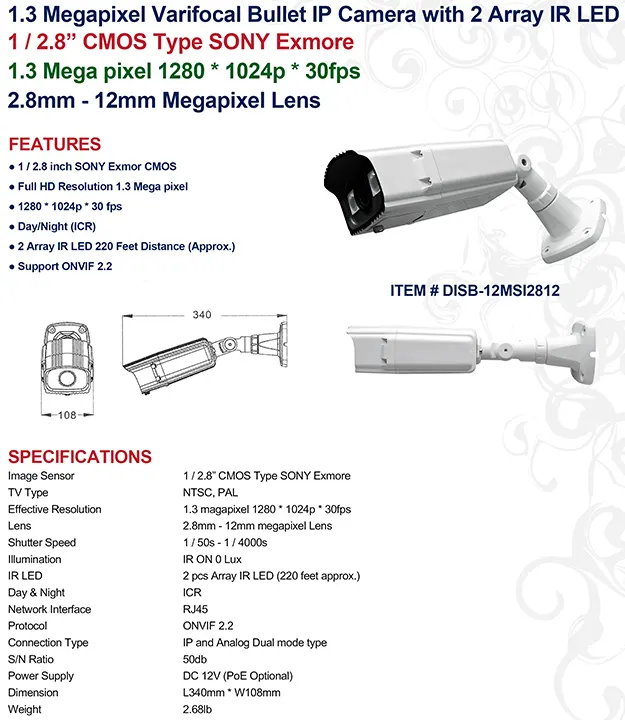 1.3 Megapixel Varifocal Bullet IP Camera with 2 Array IR LED
1 / 2.8" CMOS Type SONY Exmore
1.3 Mega pixel 1280 * 1024p * 30fps
2.8mm - 12mm Megapixel Lens

FEATURES
• 1 / 2.8 inch SONY Exmor CMOS
• Full HD Resolution 1.3 Mega pixel
• 1280 * 1024p * 30 fps
• Day/Night (ICR)
• 2 Array IR LED 220 Feet Distance (Approx.)
• Support ONVIF 2.2

ITEM # DISB-12MSI2812

340

108

SPECIFICATIONS
Image Sensor
1 / 2.8" CMOS Type SONY Exmore
TV Type
NTSC, PAL
Effective Resolution
1.3 magapixel 1280 * 1024p * 30fps
Lens
2.8mm - 12mm megapixel Lens
Shutter Speed
1 / 50s - 1 / 4000s
Illumination
IR ON 0 Lux
IR LED
2 pcs Array IR LED (220 feet approx.)
Day & Night
ICR
Network Interface
RJ45
Protocol
ONVIF 2.2
Connection Type
IP and Analog Dual mode type
S/N Ratio
50db
Power Supply
DC 12V (PoE Optional)
Dimension
L340mm * W108mm
Weight
2.68lb